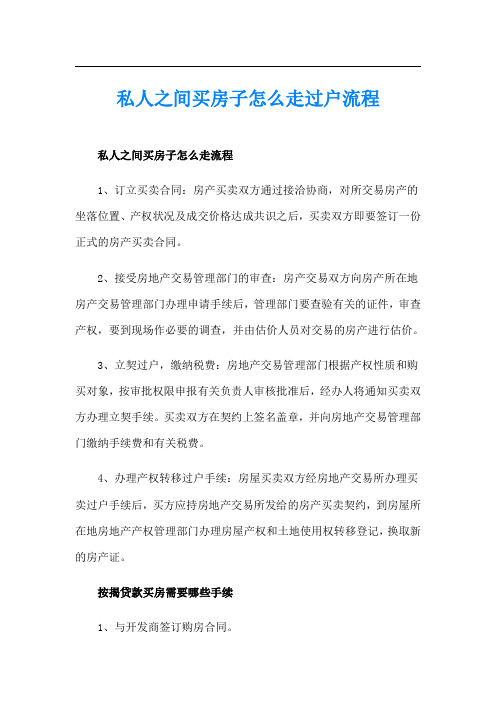 私人之间买房子怎么走过户流程

私人之间买房子怎么走流程

1、订立买卖合同：房产买卖双方通过接洽协商，对所交易房产的坐落位置、产权状况及成交价格达成共识之后，买卖双方即要签订一份正式的房产买卖合同。

2、接受房地产交易管理部门的审查：房产交易双方向房产所在地房产交易管理部门办理申请手续后，管理部门要查验有关的证件，审查产权，要到现场作必要的调查，并由估价人员对交易的房产进行估价。

3、立契过户，缴纳税费：房地产交易管理部门根据产权性质和购买对象，按审批权限申报有关负责人审核批准后，经办人将通知买卖双方办理立契手续。买卖双方在契约上签名盖章，并向房地产交易管理部门缴纳手续费和有关税费。

4、办理产权转移过户手续：房屋买卖双方经房地产交易所办理买卖过户手续后，买方应持房地产交易所发给的房产买卖契约，到房屋所在地房地产产权管理部门办理房屋产权和土地使用权转移登记，换取新的房产证。

按揭贷款买房需要哪些手续

1、与开发商签订购房合同。